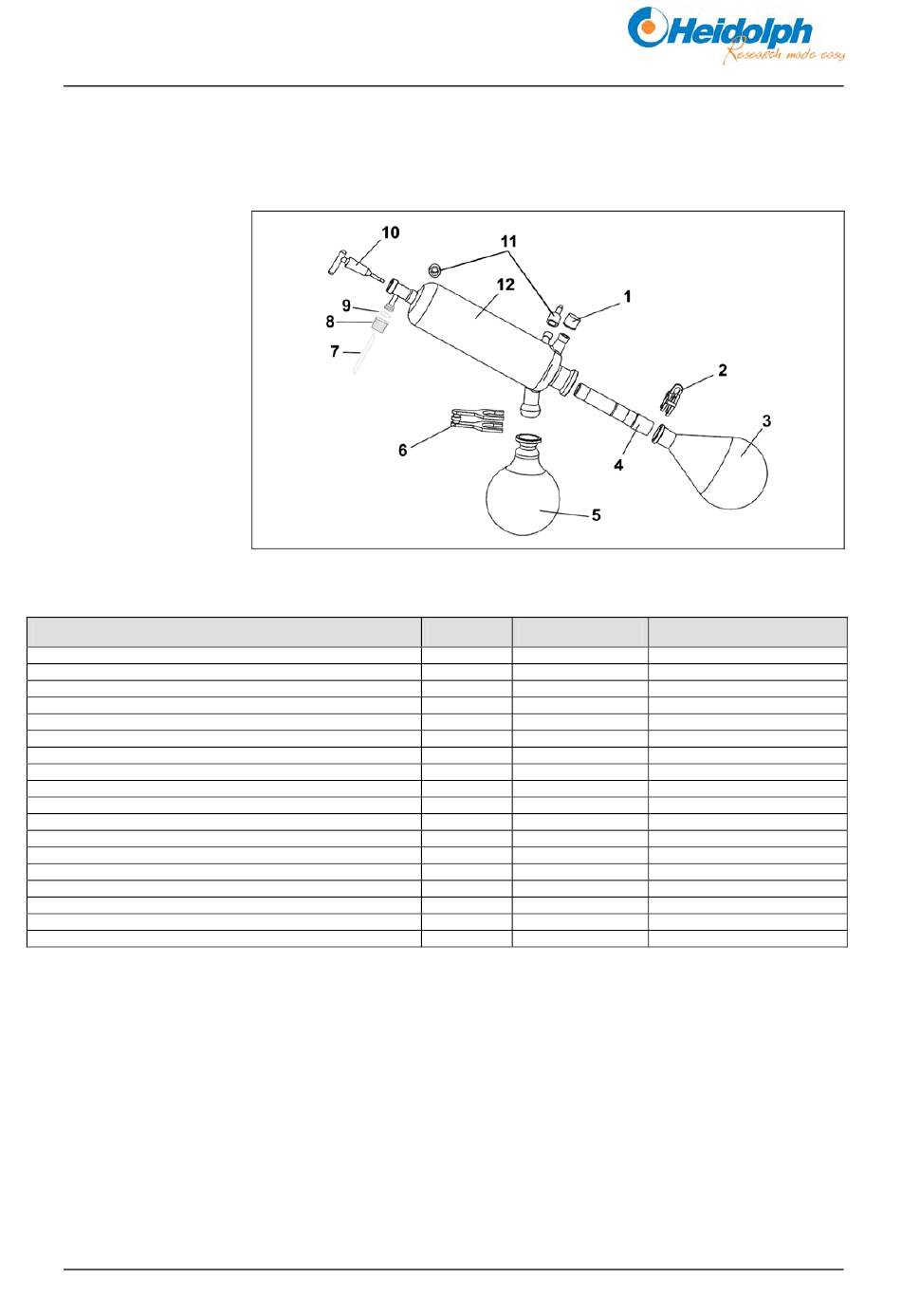 Heidolph
Research made easy

10
11
12
1
9
8
7
2
3
6
4
5